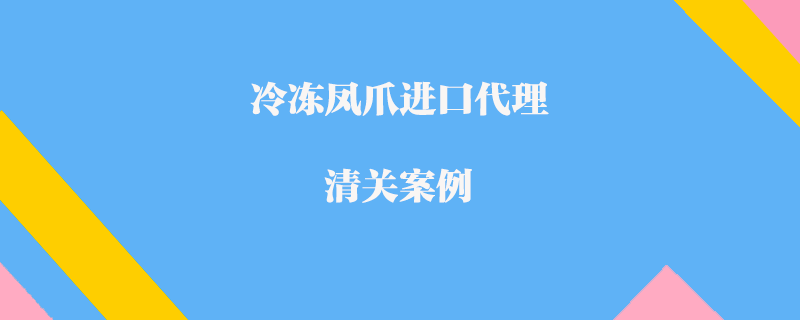 冷冻凤爪进口代理

清关案例